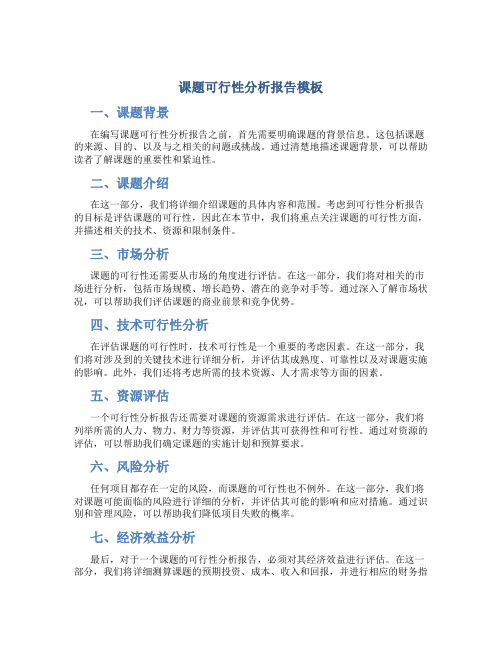 课题可行性分析报告模板

一、课题背景

在编写课题可行性分析报告之前，首先需要明确课题的背景信息。这包括课题的来源、目的、以及与之相关的问题或挑战。通过清楚地描述课题背景，可以帮助读者了解课题的重要性和紧迫性。

二、课题介绍

在这一部分，我们将详细介绍课题的具体内容和范围。考虑到可行性分析报告的目标是评估课题的可行性，因此在本节中，我们将重点关注课题的可行性方面，并描述相关的技术、资源和限制条件。

三、市场分析

课题的可行性还需要从市场的角度进行评估。在这一部分，我们将对相关的市场进行分析，包括市场规模、增长趋势、潜在的竞争对手等。通过深入了解市场状况，可以帮助我们评估课题的商业前景和竞争优势。

四、技术可行性分析

在评估课题的可行性时，技术可行性是一个重要的考虑因素。在这一部分，我们将对涉及到的关键技术进行详细分析，并评估其成熟度、可靠性以及对课题实施的影响。此外，我们还将考虑所需的技术资源、人才需求等方面的因素。

五、资源评估

一个可行性分析报告还需要对课题的资源需求进行评估。在这一部分，我们将列举所需的人力、物力、财力等资源，并评估其可获得性和可行性。通过对资源的评估，可以帮助我们确定课题的实施计划和预算要求。

六、风险分析

任何项目都存在一定的风险，而课题的可行性也不例外。在这一部分，我们将对课题可能面临的风险进行详细的分析，并评估其可能的影响和应对措施。通过识别和管理风险，可以帮助我们降低项目失败的概率。

七、经济效益分析

最后，对于一个课题的可行性分析报告，必须对其经济效益进行评估。在这一部分，我们将详细测算课题的预期投资、成本、收入和回报，并进行相应的财务指